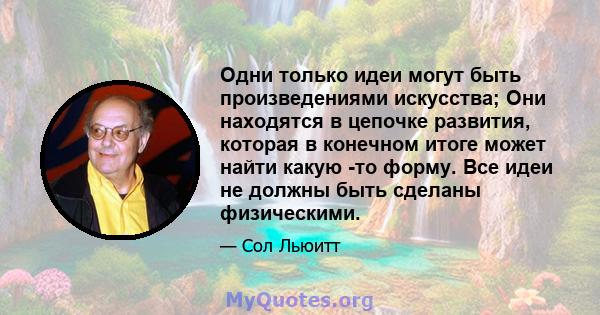 Одни только идеи могут быть произведениями искусства; Они находятся в цепочке развития, которая в конечном итоге может найти какую -то форму. Все идеи не должны быть сделаны физическими.

— Сол Льюитт

MyQuotes.org